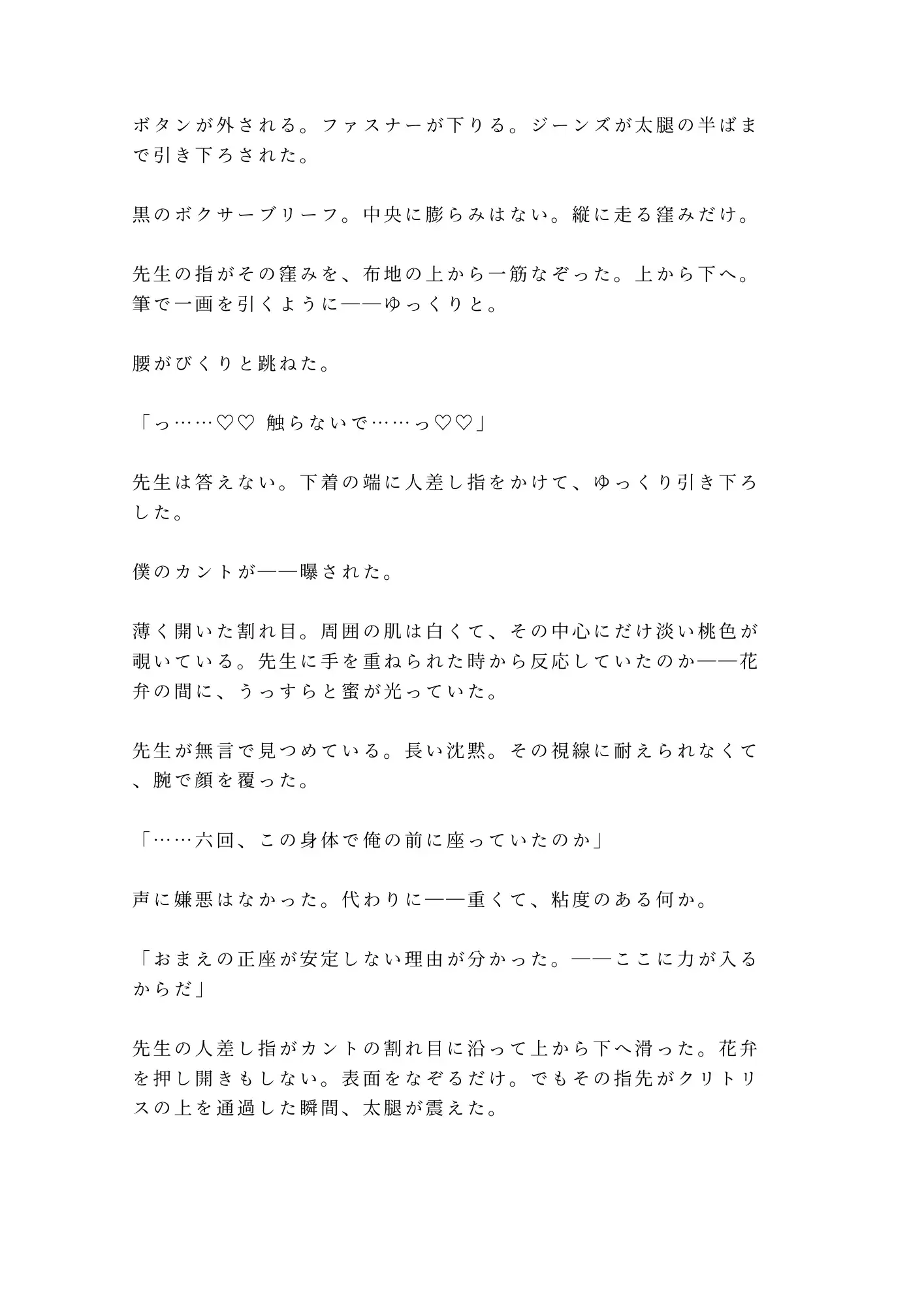 ボタンが外される。ファスナーが下りる。ジーンズが太腿の半ばまで引き下ろされた。

黒のボクサーブリーフ。中央に膨らみはない。縦に走る窪みだけ。

先生の指がその窪みを、布地の上から一筋なぞった。上から下へ。筆で一画を引くように——ゆっくりと。

腰がびくりと跳ねた。

「っ……♡♡ 触らないで……っ♡♡」

先生は答えない。下着の端に人差し指をかけて、ゆっくり引き下ろした。

僕のカントが——曝された。

薄く開いた割れ目。周囲の肌は白くて、その中心にだけ淡い桃色が覗いている。先生に手を重ねられた時から反応していたのか——花弁の間に、うっすらと蜜が光っていた。

先生が無言で見つめている。長い沈黙。その視線に耐えられなくて、腕で顔を覆った。

「……六回、この身体で俺の前に座っていたのか」

声に嫌悪はなかった。代わりに——重くて、粘度のある何か。

「おまえの正座が安定しない理由が分かった。——ここに力が入るからだ」

先生の人差し指がカントの割れ目に沿って上から下へ滑った。花弁を押し開きもしない。表面をなぞるだけ。でもその指先がクリトリスの上を通過した瞬間、太腿が震えた。